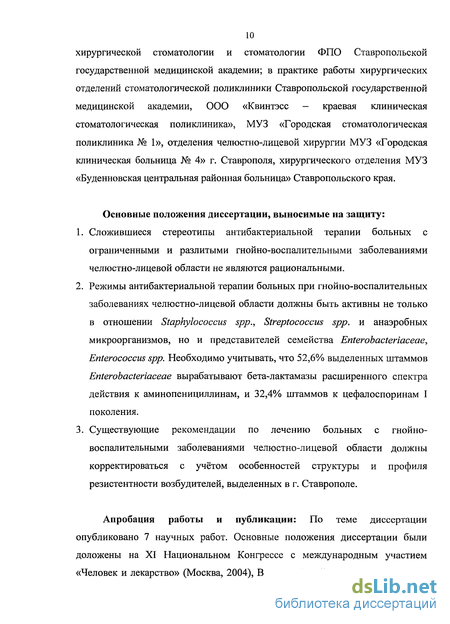 10

хирургической стоматологии и стоматологии ФПО Ставропольской государственной медицинской академии; в практике работы хирургических отделений стоматологической поликлиники Ставропольской государственной медицинской академии, ООО «Квинтэсс – краевая клиническая стоматологическая поликлиника», МУЗ «Городская стоматологическая поликлиника № 1», отделения челюстно-лицевой хирургии МУЗ «Городская клиническая больница № 4» г. Ставрополя, хирургического отделения МУЗ «Буденновская центральная районная больница» Ставропольского края.

Основные положения диссертации, выносимые на защиту:

1. Сложившиеся стереотипы антибактериальной терапии больных с ограниченными и разлитыми гнойно-воспалительными заболеваниями челюстно-лицевой области не являются рациональными.

2. Режимы антибактериальной терапии больных при гнойно-воспалительных заболеваниях челюстно-лицевой области должны быть активны не только в отношении Staphylococcus spp., Streptococcus spp. и анаэробных микроорганизмов, но и представителей семейства Enterobacteriaceae, Enterococcus spp. Необходимо учитывать, что 52,6% выделенных штаммов Enterobacteriaceae вырабатывают бета-лактамазы расширенного спектра действия к аминопенициллинам, и 32,4% штаммов к цефалоспоринам I поколения.

3. Существующие рекомендации по лечению больных с гнойно-воспалительными заболеваниями челюстно-лицевой области должны корректироваться с учётом особенностей структуры и профиля резистентности возбудителей, выделенных в г. Ставрополе.

Апробация работы и публикации: По теме диссертации опубликовано 7 научных работ. Основные положения диссертации были доложены на XI Национальном Конгрессе с международным участием «Человек и лекарство» (Москва, 2004), В

dsLib.net
библиотека диссертаций